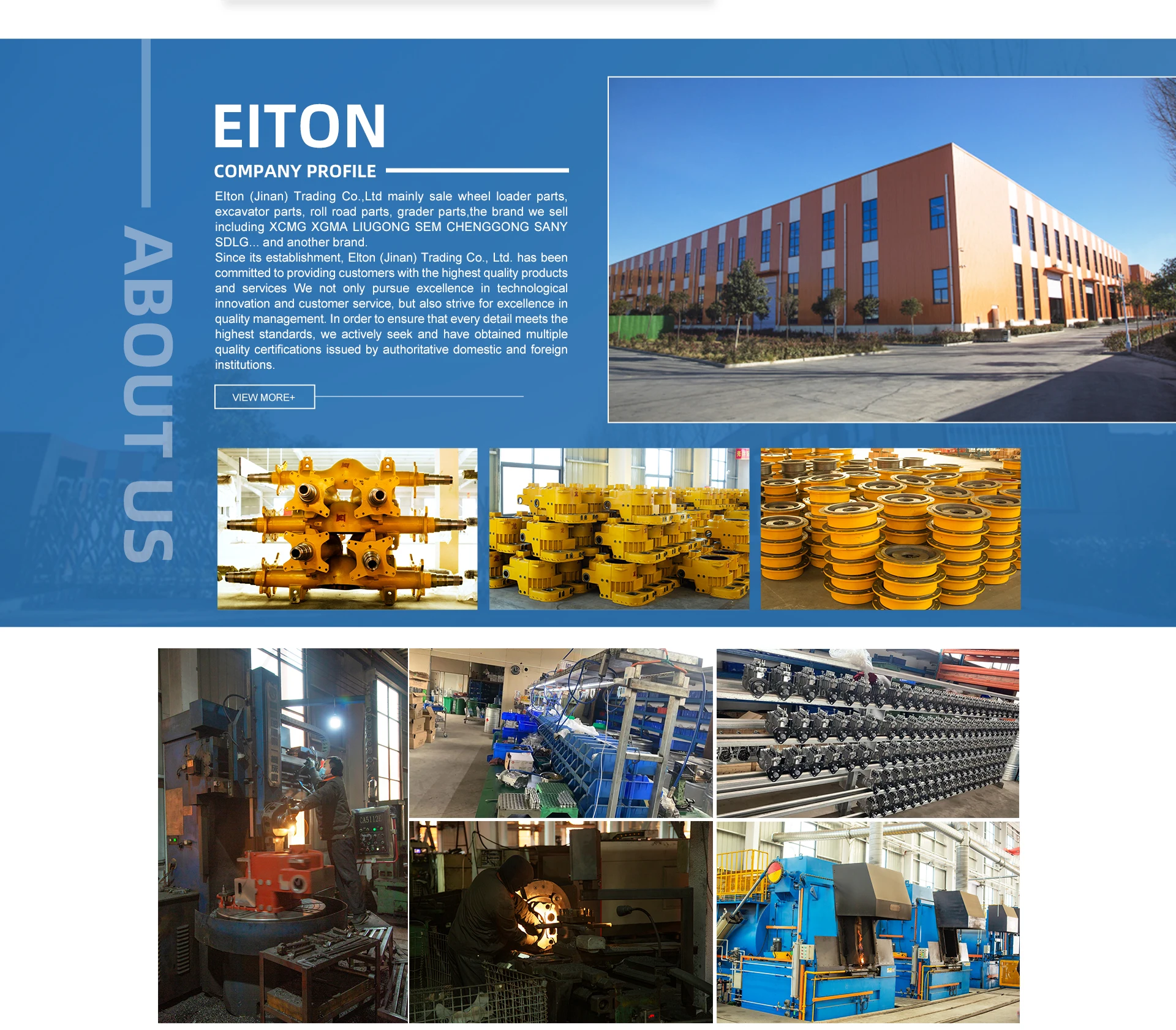 ABOUT US

EITON

COMPANY PROFILE

Elton (Jinan) Trading Co.,Ltd mainly sale wheel loader parts, excavator parts, roll road parts, grader parts,the brand we sell including XCMG XGMA LIUGONG SEM CHENGGONG SANY SDLG... and another brand.

Since its establishment, Elton (Jinan) Trading Co., Ltd. has been committed to providing customers with the highest quality products and services We not only pursue excellence in technological innovation and customer service, but also strive for excellence in quality management. In order to ensure that every detail meets the highest standards, we actively seek and have obtained multiple quality certifications issued by authoritative domestic and foreign institutions.

VIEW MORE+